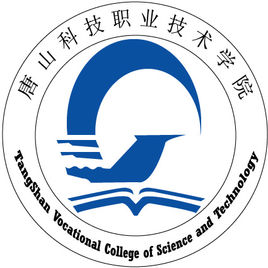 唐山科技职业技术学院

TangShan Vocational College of Science and Technology